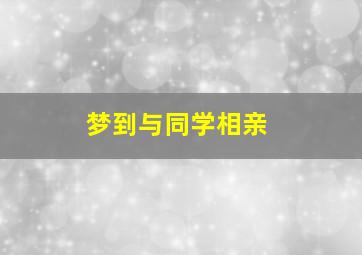 梦到与同学相亲